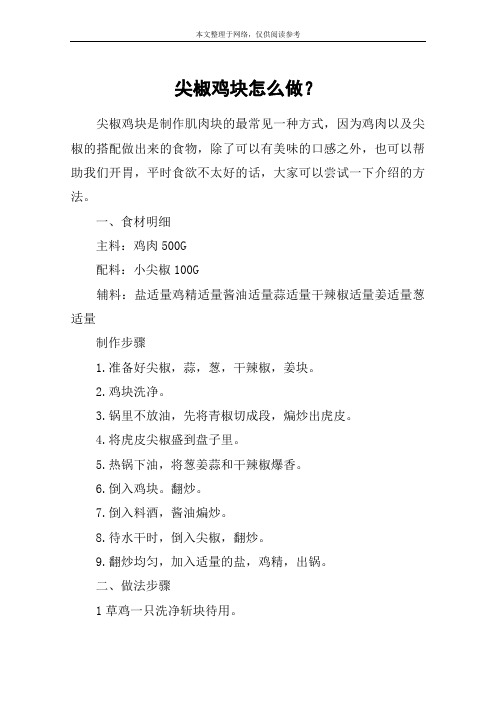 本文整理于网络，仅供阅读参考

尖椒鸡块怎么做？

尖椒鸡块是制作肌肉块的最常见一种方式，因为鸡肉以及尖椒的搭配做出来的食物，除了可以有美味的口感之外，也可以帮助我们开胃，平时食欲不太好的话，大家可以尝试一下介绍的方法。

一、食材明细

主料：鸡肉 500G

配料：小尖椒 100G

辅料：盐适量鸡精适量酱油适量蒜适量干辣椒适量姜适量葱适量

制作步骤

1.准备好尖椒，蒜，葱，干辣椒，姜块。

2.鸡块洗净。

3.锅里不放油，先将青椒切成段，煸炒出虎皮。

4.将虎皮尖椒盛到盘子里。

5.热锅下油，将葱姜蒜和干辣椒爆香。

6.倒入鸡块。翻炒。

7.倒入料酒，酱油煸炒。

8.待水干时，倒入尖椒，翻炒。

9.翻炒均匀，加入适量的盐，鸡精，出锅。

二、做法步骤

1 草鸡一只洗净斩块待用。